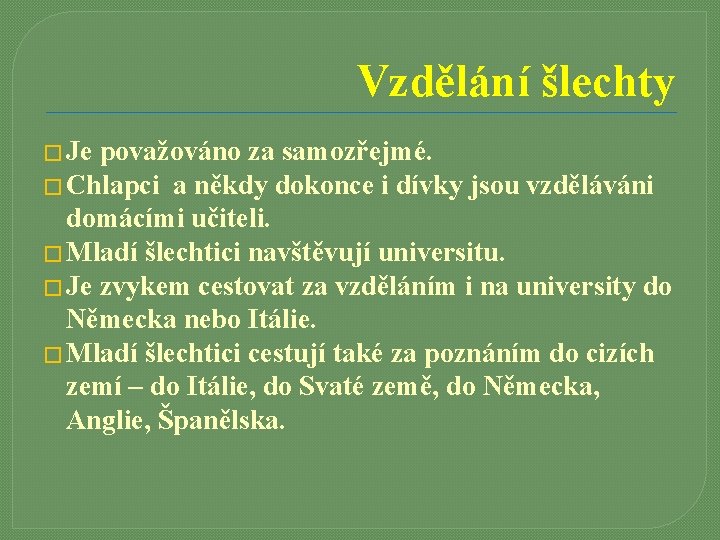 Vzdělání šlechty

□ Je považováno za samozřejmé.
□ Chlapci a někdy dokonce i dívky jsou vzděláváni domácími učiteli.
□ Mladí šlechtici navštěvují universitu.
□ Je zvykem cestovat za vzděláním i na university do Německa nebo Itálie.
□ Mladí šlechtici cestují také za poznáním do cizích zemí – do Itálie, do Svaté země, do Německa, Anglie, Španělska.